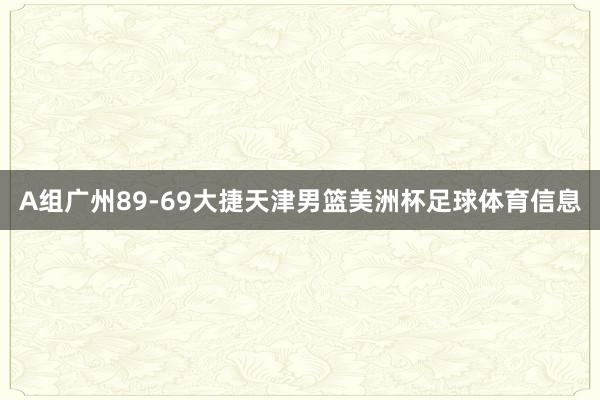 A组广州89-69大捷天津男篮美洲杯足球体育信息